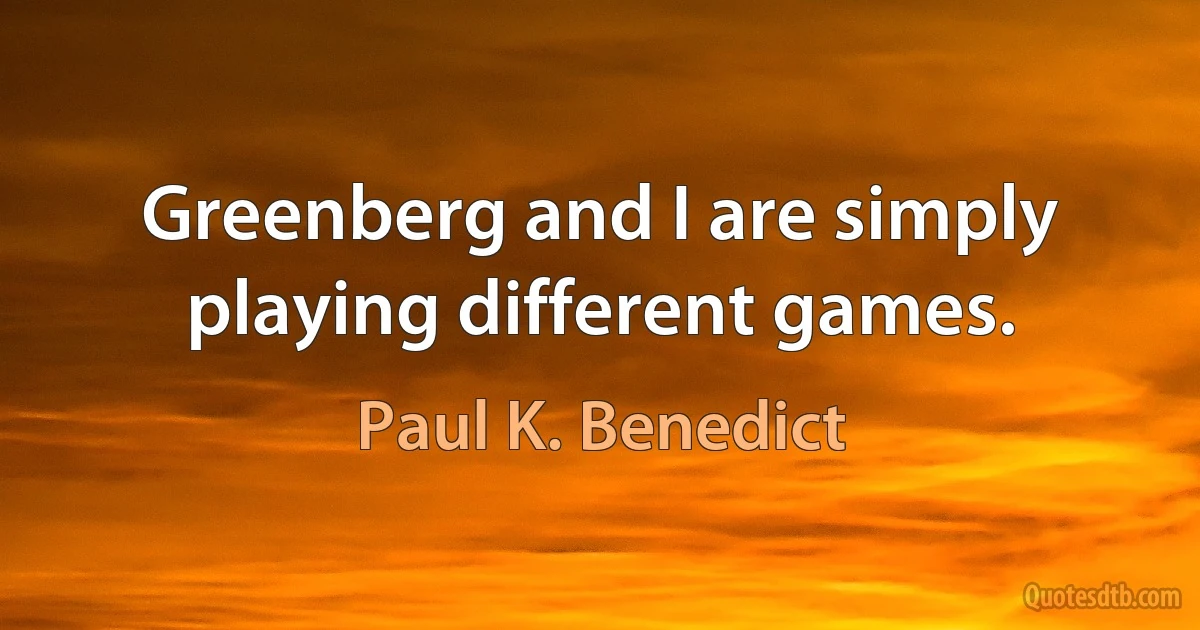 Greenberg and I are simply playing different games.

Paul K. Benedict

Quotesdtb.com